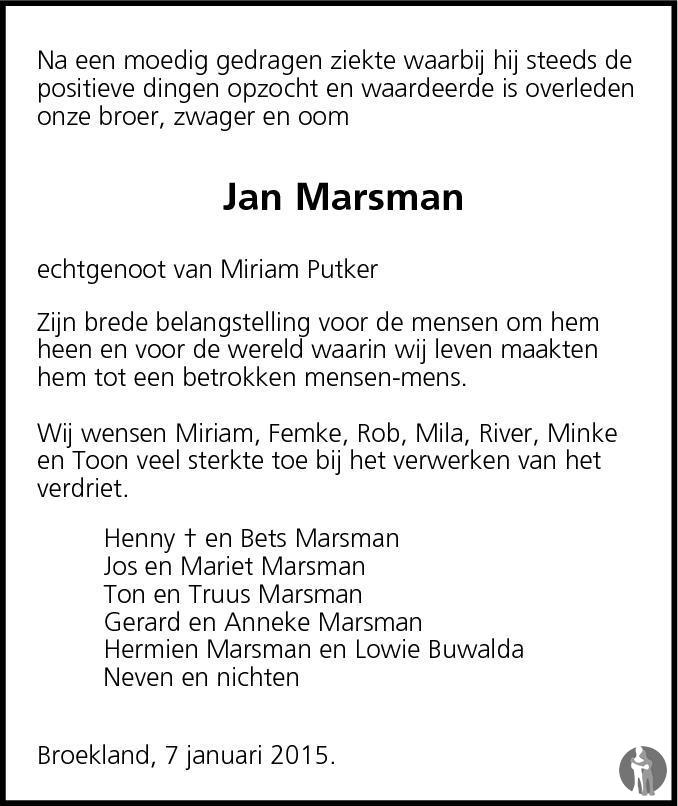 Na een moedig gedragen ziekte waarbij hij steeds de positieve dingen opzocht en waardeerde is overleden onze broer, zwager en oom

Jan Marsman

echtgenoot van Miriam Putker

Zijn brede belangstelling voor de mensen om hem heen en voor de wereld waarin wij leven maakten hem tot een betrokken mensen-mens.

Wij wensen Miriam, Femke, Rob, Mila, River, Minke en Toon veel sterkte toe bij het verwerken van het verdriet.

Henny † en Bets Marsman
Jos en Mariet Marsman
Ton en Truus Marsman
Gerard en Anneke Marsman
Hermien Marsman en Lowie Buwalda
Neven en nichten

Broekland, 7 januari 2015.